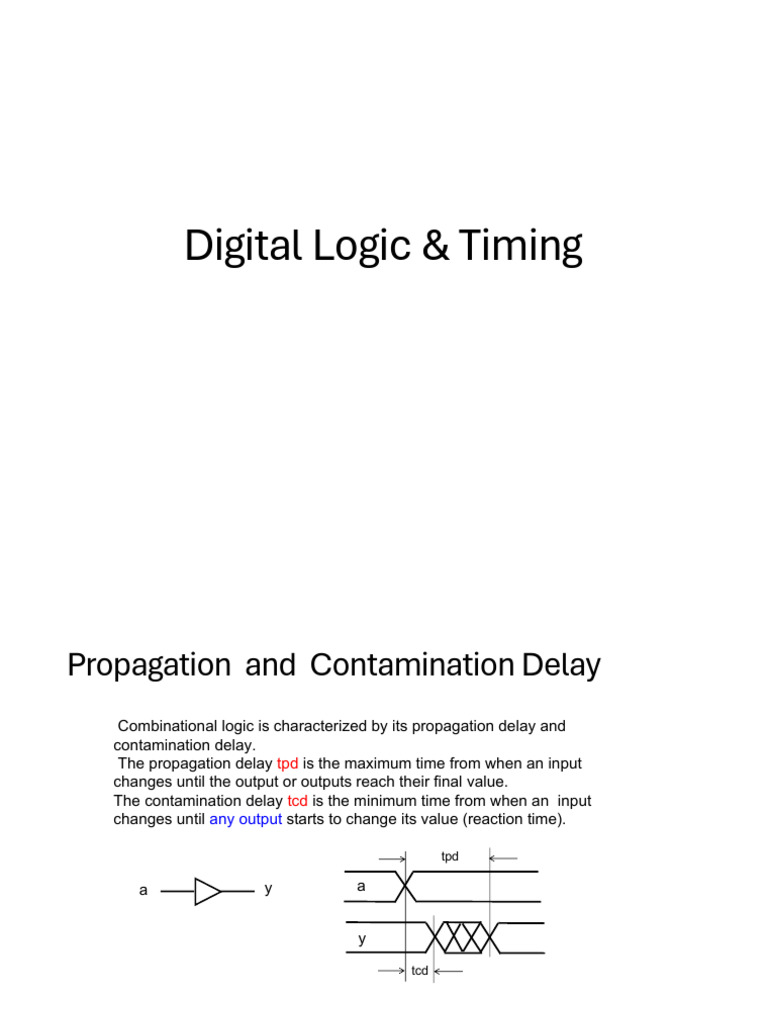 Digital Logic & Timing

Propagation and Contamination Delay

Combinational logic is characterized by its propagation delay and contamination delay.
The propagation delay tpd is the maximum time from when an input changes until the output or outputs reach their final value.
The contamination delay tcd is the minimum time from when an input changes until any output starts to change its value (reaction time).

a

y

tpd

a

y

tcd